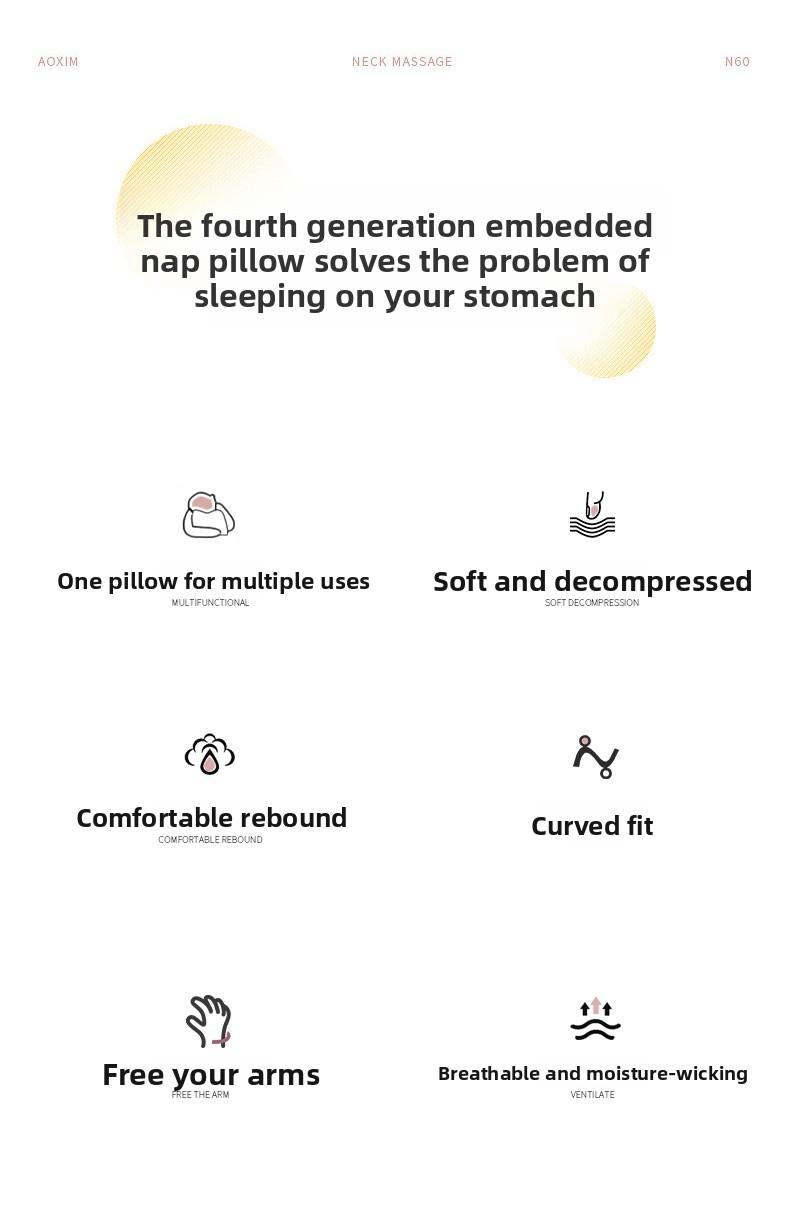 AOXIM NECK MASSAGE N60

The fourth generation embedded nap pillow solves the problem of sleeping on your stomach

One pillow for multiple uses
MULTIFUNCTIONAL

Soft and decompressed
SOFT DECOMPRESSION

Comfortable rebound
COMFORTABLE REBOUND

Curved fit

Free your arms
FREE THE ARM

Breathable and moisture-wicking
VENTILATE